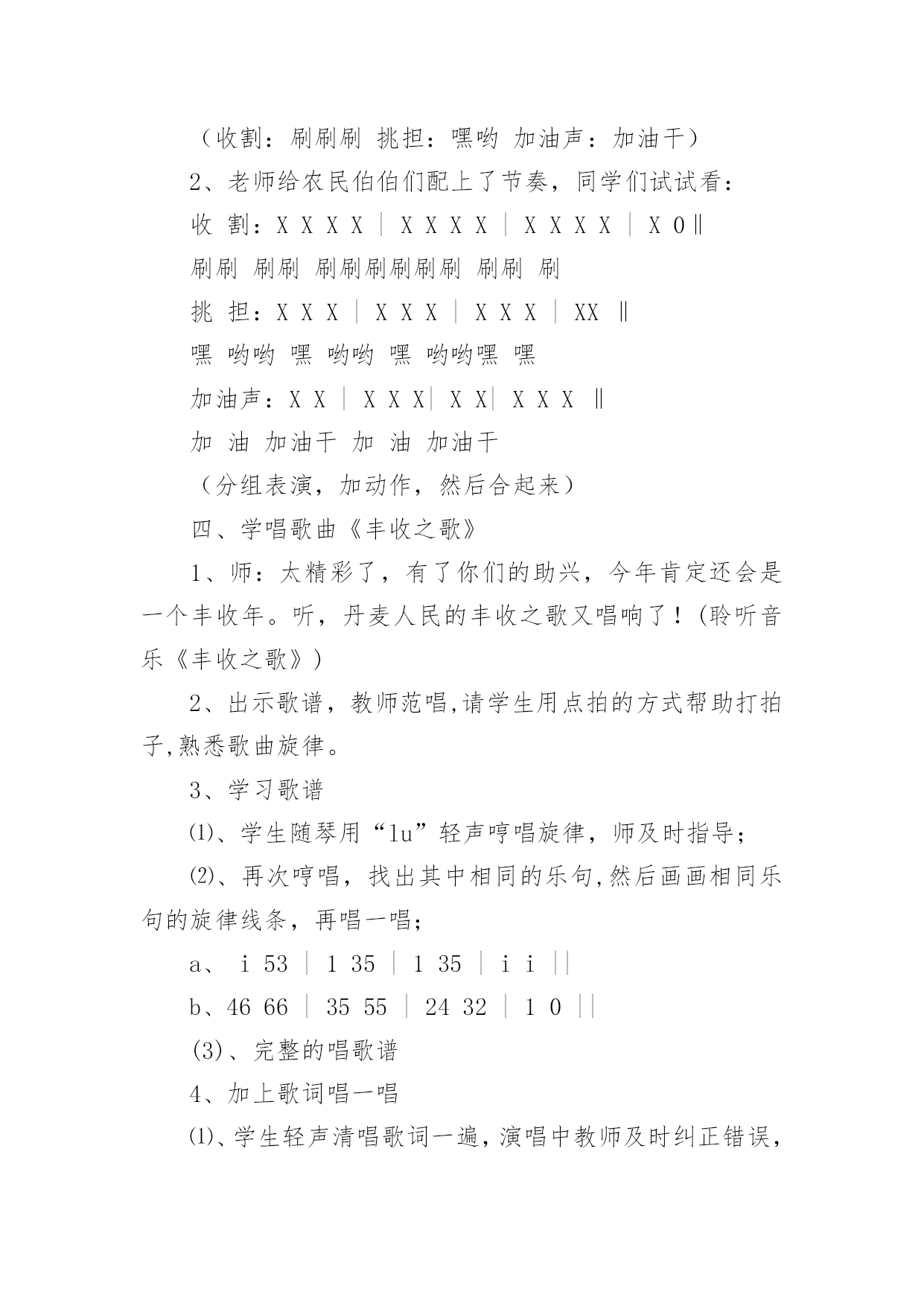 （收割：刷刷刷 挑担：嘿哟 加油声：加油干）

2、老师给农民伯伯们配上了节奏，同学们试试看：

收 割：X X X X ｜ X X X X ｜ X X X X ｜ X 0‖

刷刷 刷刷 刷刷刷刷刷刷 刷刷 刷

挑 担：X X X ｜ X X X ｜ X X X ｜ XX ‖

嘿 哟哟 嘿 哟哟 嘿 哟哟嘿 嘿

加油声：X X ｜ X X X｜ X X｜ X X X ‖

加 油 加油干 加 油 加油干

（分组表演，加动作，然后合起来）

四、学唱歌曲《丰收之歌》

1、师：太精彩了，有了你们的助兴，今年肯定还会是一个丰收年。听，丹麦人民的丰收之歌又唱响了！(聆听音乐《丰收之歌》)

2、出示歌谱，教师范唱,请学生用点拍的方式帮助打拍子,熟悉歌曲旋律。

3、学习歌谱

⑴、学生随琴用“lu”轻声哼唱旋律，师及时指导；

⑵、再次哼唱，找出其中相同的乐句,然后画画相同乐句的旋律线条，再唱一唱；

a、 i 53 ｜ 1 35 ｜ 1 35 ｜ i i ||

b、46 66 ｜ 35 55 ｜ 24 32 ｜ 1 0 ||

(3)、完整的唱歌谱

4、加上歌词唱一唱

⑴、学生轻声清唱歌词一遍，演唱中教师及时纠正错误，